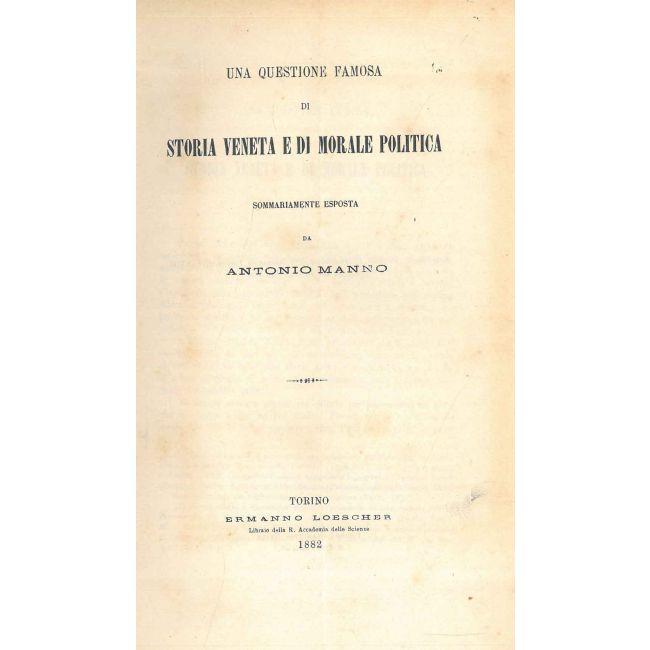 UNA QUESTIONE FAMOSA

DI

STORIA VENETA E DI MORALE POLITICA

SOMMARIAMENTE ESPOSTA

DA

ANTONIO MANNO

TORINO
ERMANNO LOESCHER
Libraio della R. Accademia delle Scienze
1882